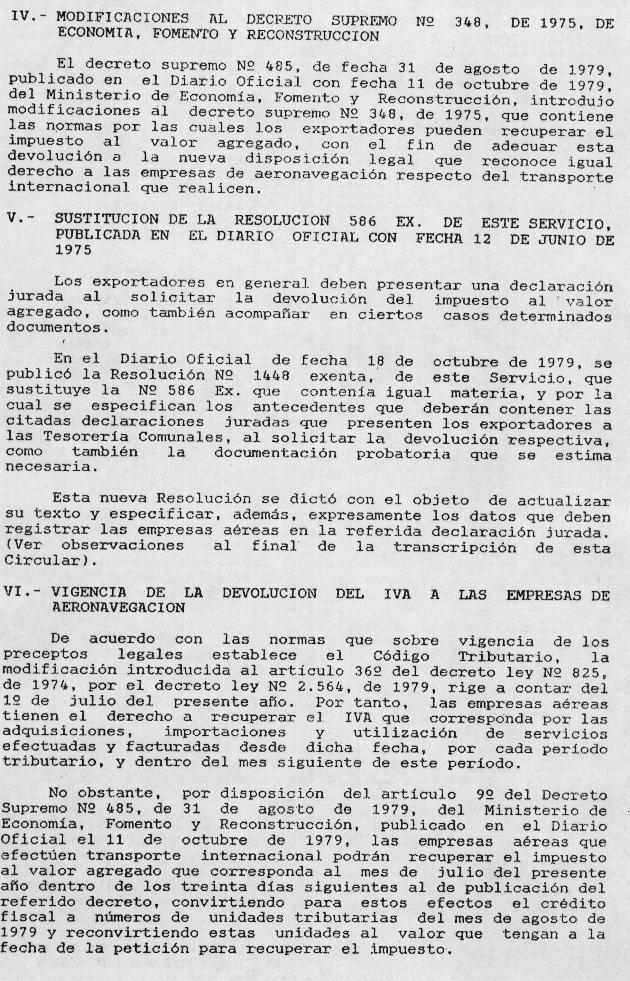 IV.- MODIFICACIONES AL DECRETO SUPREMO Nº 348, DE 1975, DE ECONOMIA, FOMENTO Y RECONSTRUCCION

El decreto supremo Nº 485, de fecha 31 de agosto de 1979, publicado en el Diario Oficial con fecha 11 de octubre de 1979, del Ministerio de Economía, Fomento y Reconstrucción, introdujo modificaciones al decreto supremo Nº 348, de 1975, que contiene las normas por las cuales los exportadores pueden recuperar el impuesto al valor agregado, con el fin de adecuar esta devolución a la nueva disposición legal que reconoce igual derecho a las empresas de aeronavegación respecto del transporte internacional que realicen.

V.- SUSTITUCION DE LA RESOLUCION 586 EX. DE ESTE SERVICIO, PUBLICADA EN EL DIARIO OFICIAL CON FECHA 12 DE JUNIO DE 1975

Los exportadores en general deben presentar una declaración jurada al solicitar la devolución del impuesto al valor agregado, como también acompañar en ciertos casos determinados documentos.

En el Diario Oficial de fecha 18 de octubre de 1979, se publicó la Resolución Nº 1448 exenta, de este Servicio, que sustituye la Nº 586 Ex. que contenía igual materia, y por la cual se especifican los antecedentes que deberán contener las citadas declaraciones juradas que presenten los exportadores a las Tesorería Comunales, al solicitar la devolución respectiva, como también la documentación probatoria que se estima necesaria.

Esta nueva Resolución se dictó con el objeto de actualizar su texto y especificar, además, expresamente los datos que deben registrar las empresas aéreas en la referida declaración jurada. (Ver observaciones al final de la transcripción de esta Circular).

VI.- VIGENCIA DE LA DEVOLUCION DEL IVA A LAS EMPRESAS DE AERONAVEGACION

De acuerdo con las normas que sobre vigencia de los preceptos legales establece el Código Tributario, la modificación introducida al artículo 36º del decreto ley Nº 825, de 1974, por el decreto ley Nº 2.564, de 1979, rige a contar del 1º de julio del presente año. Por tanto, las empresas aéreas tienen el derecho a recuperar el IVA que corresponda por las adquisiciones, importaciones y utilización de servicios efectuadas y facturadas desde dicha fecha, por cada período tributario, y dentro del mes siguiente de este período.

No obstante, por disposición del artículo 9º del Decreto Supremo Nº 485, de 31 de agosto de 1979, del Ministerio de Economía, Fomento y Reconstrucción, publicado en el Diario Oficial el 11 de octubre de 1979, las empresas aéreas que efectúen transporte internacional podrán recuperar el impuesto al valor agregado que corresponda al mes de julio del presente año dentro de los treinta días siguientes al de publicación del referido decreto, convirtiendo para estos efectos el crédito fiscal a números de unidades tributarias del mes de agosto de 1979 y reconvirtiendo estas unidades al valor que tengan a la fecha de la petición para recuperar el impuesto.